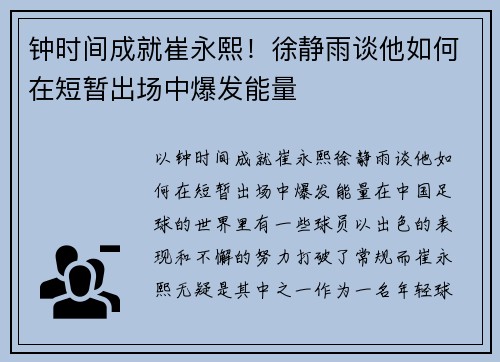 钟时间成就崔永熙！徐静雨谈他如何在短暂出场中爆发能量

以钟时间成就崔永熙徐静雨谈他如何在短暂出场中爆发能量在中国足球的世界里有一些球员以出色的表现和不懈的努力打破了常规而崔永熙无疑是其中之一作为一名年轻球